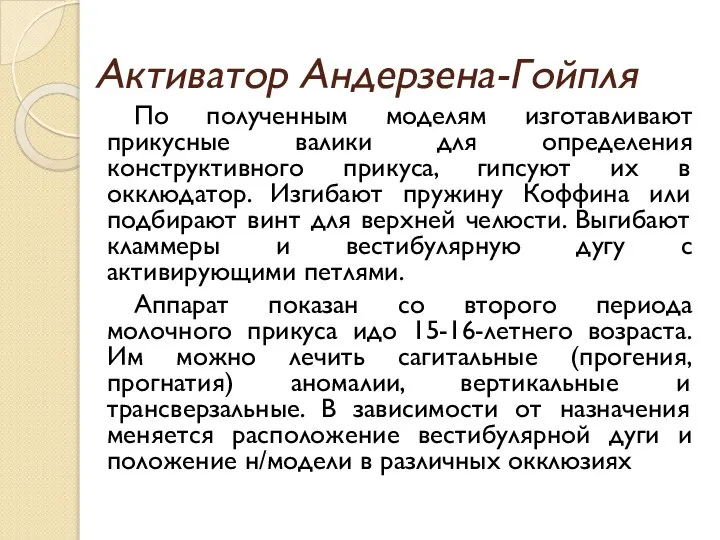 Активатор Андерзена-Гойпля

По полученным моделям изготавливают прикусные валики для определения конструктивного прикуса, гипсуют их в окклюдатор. Изгибают пружину Коффина или подбирают винт для верхней челюсти. Выгибают кламмеры и вестибулярную дугу с активирующими петлями.

Аппарат показан со второго периода молочного прикуса идо 15-16-летнего возраста. Им можно лечить сагитальные (прогения, прогнатия) аномалии, вертикальные и трансверзальные. В зависимости от назначения меняется расположение вестибулярной дуги и положение н/модели в различных окклюзиях